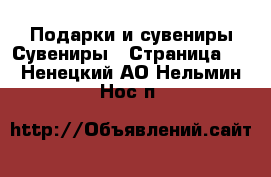 Подарки и сувениры Сувениры   Страница   Ненецкий АО Нельмин Нос п

http://Объявлений.сайт